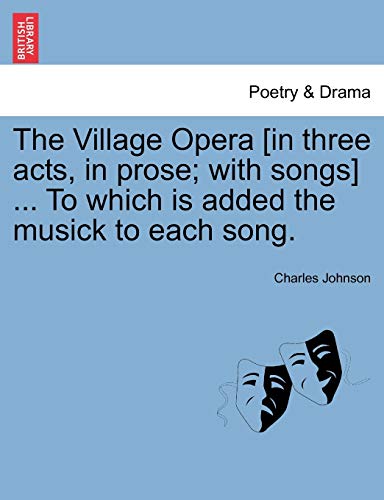 BRITISH LIBRARY

Poetry & Drama

The Village Opera [in three acts, in prose; with songs] ... To which is added the musick to each song.

Charles Johnson